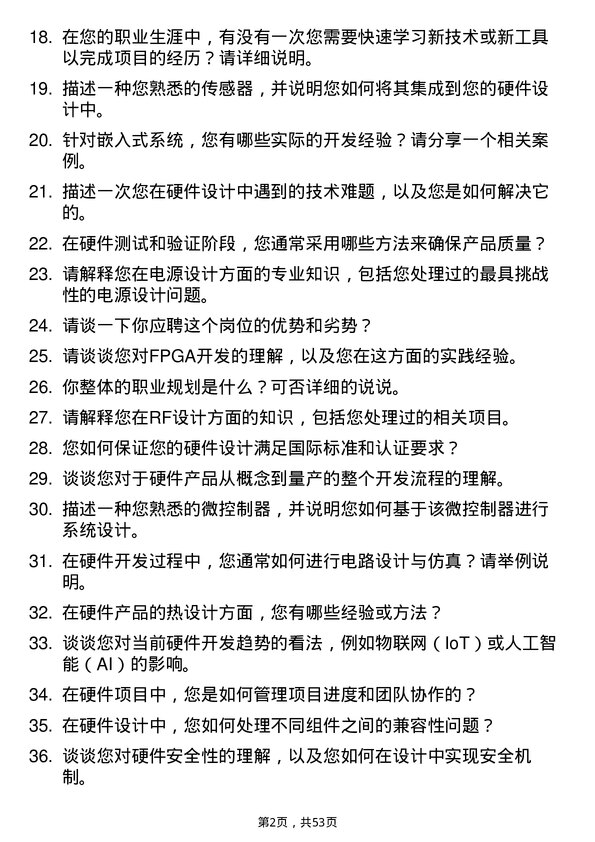 18. 在您的职业生涯中，有没有一次您需要快速学习新技术或新工具以完成项目的经历？请详细说明。

19. 描述一种您熟悉的传感器，并说明您如何将其集成到您的硬件设计中。

20. 针对嵌入式系统，您有哪些实际的开发经验？请分享一个相关案例。

21. 描述一次您在硬件设计中遇到的技术难题，以及您是如何解决它的。

22. 在硬件测试和验证阶段，您通常采用哪些方法来确保产品质量？

23. 请解释您在电源设计方面的专业知识，包括您处理过的最具挑战性的电源设计问题。

24. 请谈一下你应聘这个岗位的优势和劣势？

25. 请谈谈您对FPGA开发的理解，以及您在这方面的实践经验。

26. 你整体的职业规划是什么？可否详细的说说。

27. 请解释您在RF设计方面的知识，包括您处理过的相关项目。

28. 您如何保证您的硬件设计满足国际标准和认证要求？

29. 谈谈您对于硬件产品从概念到量产的整个开发流程的理解。

30. 描述一种您熟悉的微控制器，并说明您如何基于该微控制器进行系统设计。

31. 在硬件开发过程中，您通常如何进行电路设计与仿真？请举例说明。

32. 在硬件产品的热设计方面，您有哪些经验或方法？

33. 谈谈您对当前硬件开发趋势的看法，例如物联网（IoT）或人工智能（AI）的影响。

34. 在硬件项目中，您是如何管理项目进度和团队协作的？

35. 在硬件设计中，您如何处理不同组件之间的兼容性问题？

36. 谈谈您对硬件安全性的理解，以及您如何在设计中实现安全机制。

第2页，共53页